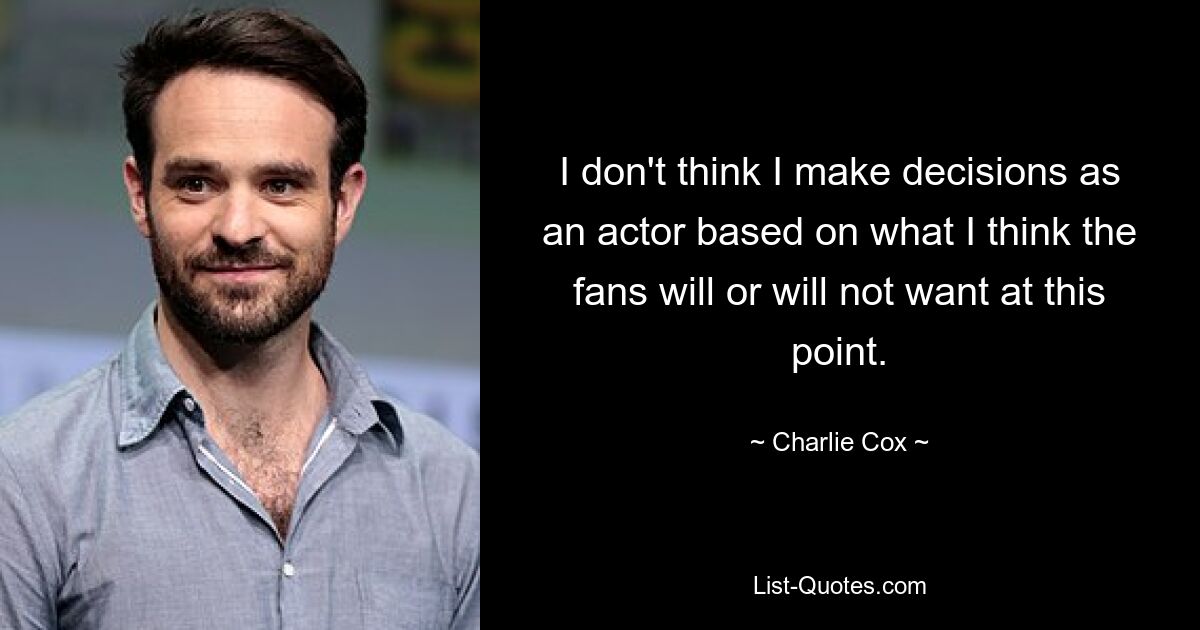 I don't think I make decisions as an actor based on what I think the fans will or will not want at this point.

~ Charlie Cox ~

List-Quotes.com